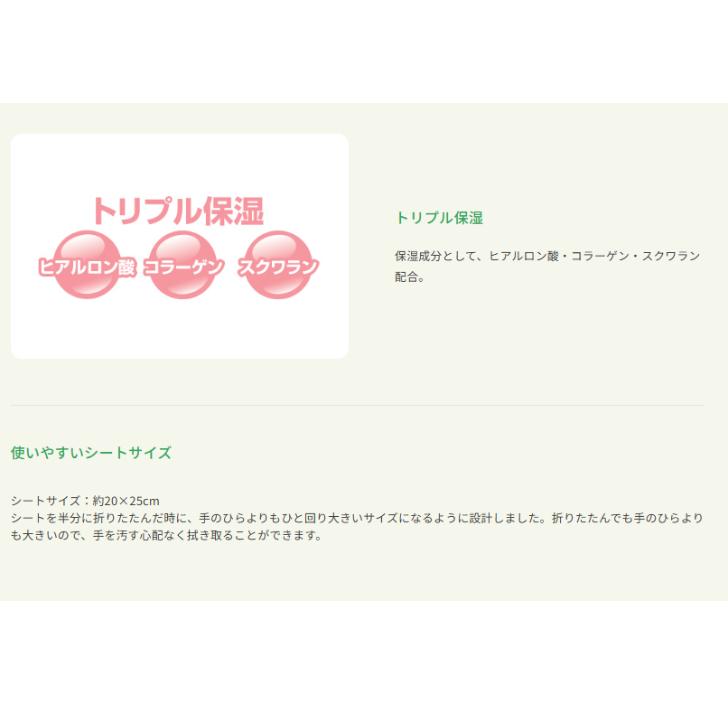 トリプル保湿

ヒアルロン酸 コラーゲン スクワラン

トリプル保湿

保湿成分として、ヒアルロン酸・コラーゲン・スクワラン配合。

使いやすいシートサイズ

シートサイズ：約20×25cm
シートを半分に折りたたんだ時に、手のひらよりもひと回り大きいサイズになるように設計しました。折りたたんでも手のひらよりも大きいので、手を汚す心配なく拭き取ることができます。